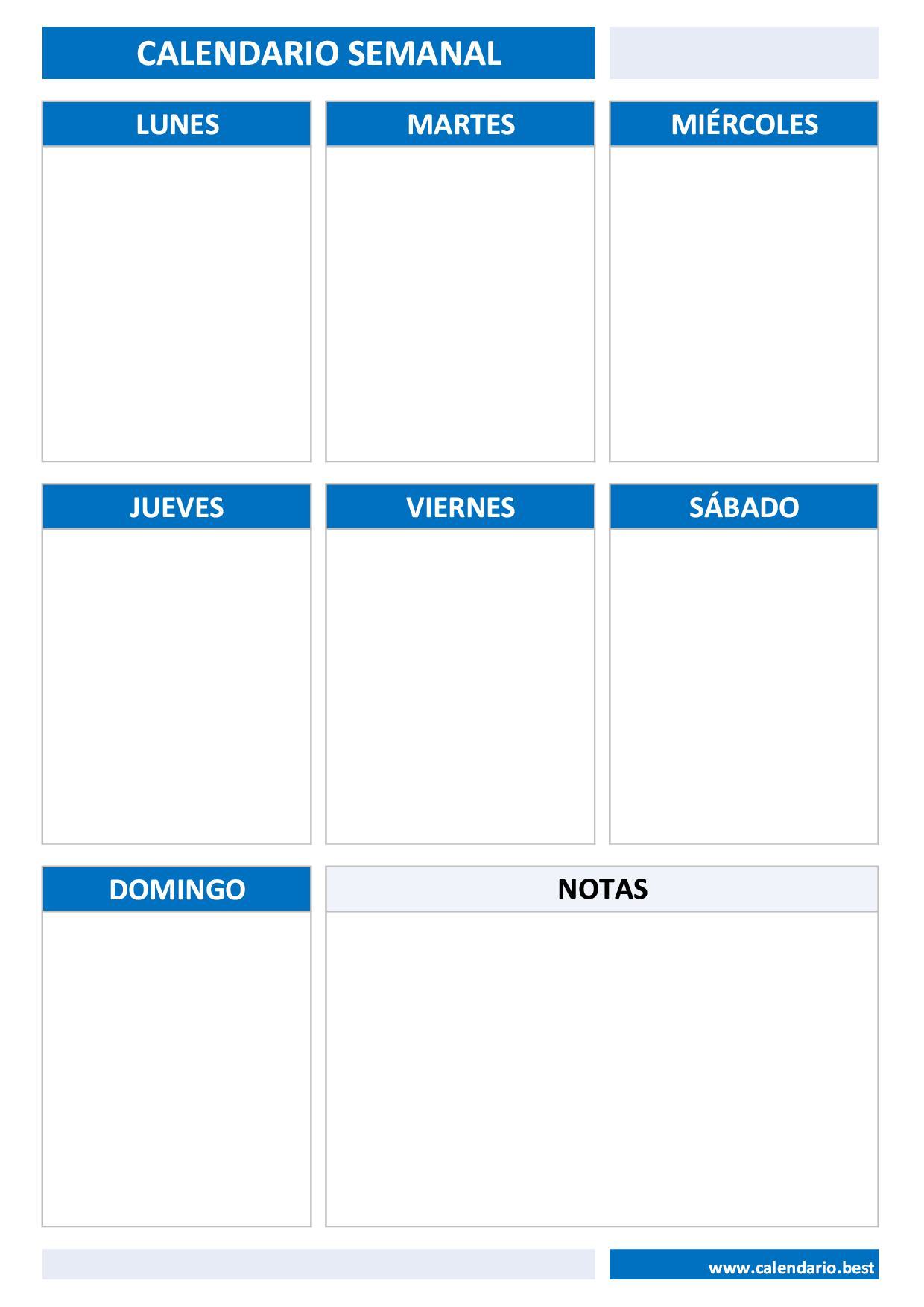 CALENDARIO SEMANAL

LUNES

MARTES

MIÉRCOLES

JUEVES

VIERNES

SÁBADO

DOMINGO

NOTAS

www.calendario.best